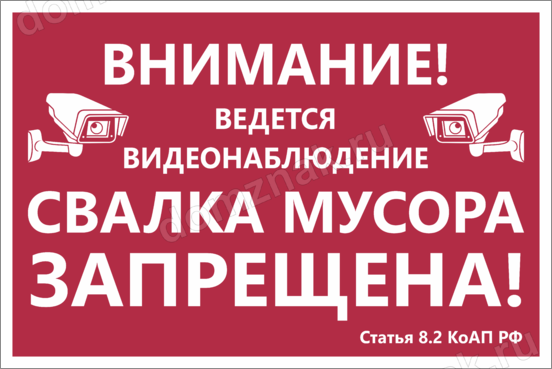 ВНИМАНИЕ!

ВЕДЕТСЯ ВИДЕОНАБЛЮДЕНИЕ

СВАЛКА МУСОРА ЗАПРЕЩЕНА!

Статья 8.2 КоАП РФ

domznak.ru